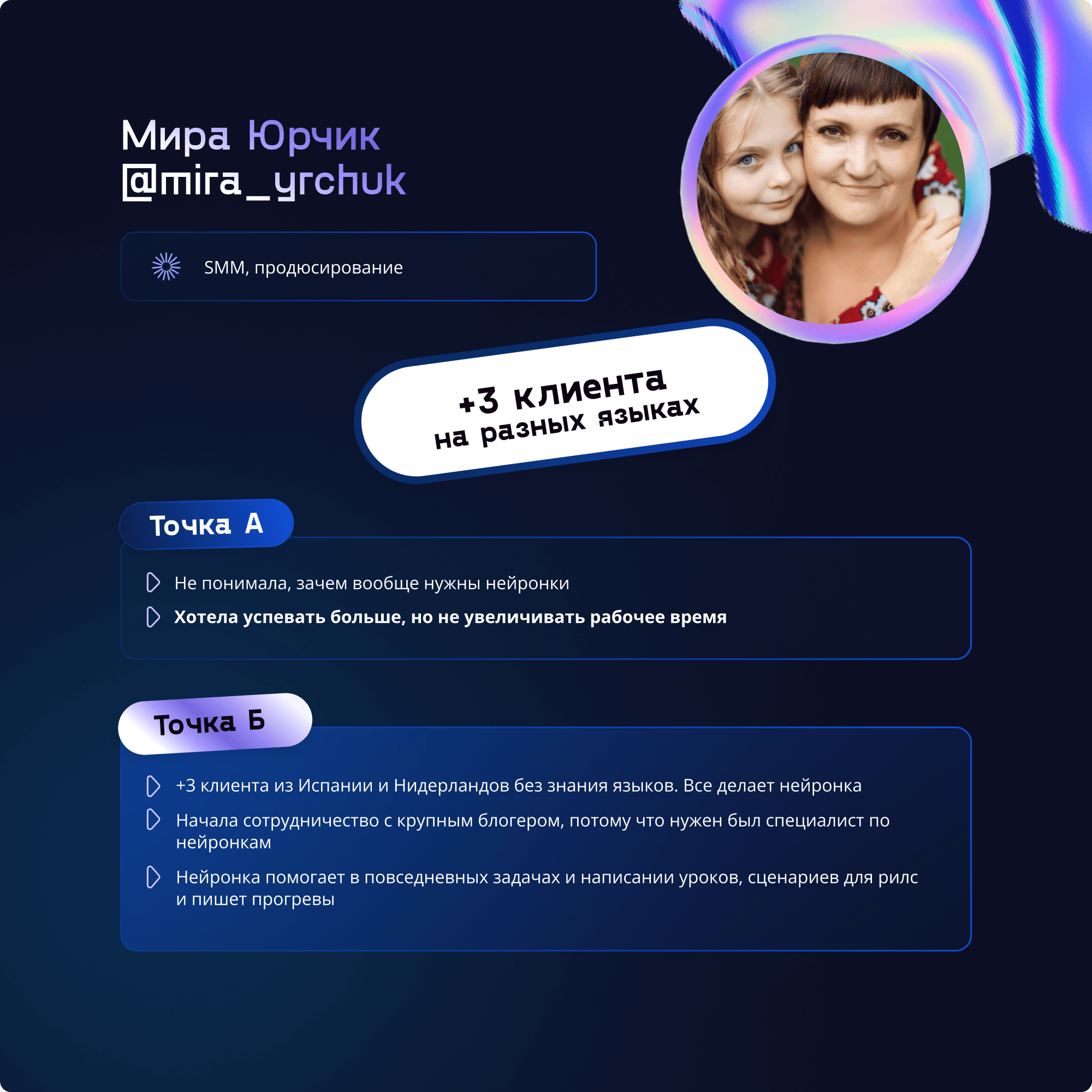 Мира Юрчик
@mira_yrchuk

SMM, продюсирование

+3 клиента
на разных языках

Точка А

Не понимала, зачем вообще нужны нейронки

Хотела успевать больше, но не увеличивать рабочее время

Точка Б

+3 клиента из Испании и Нидерландов без знания языков. Все делает нейронка

Начала сотрудничество с крупным блогером, потому что нужен был специалист по нейронкам

Нейронка помогает в повседневных задачах и написании уроков, сценариев для рилс и пишет прогревы